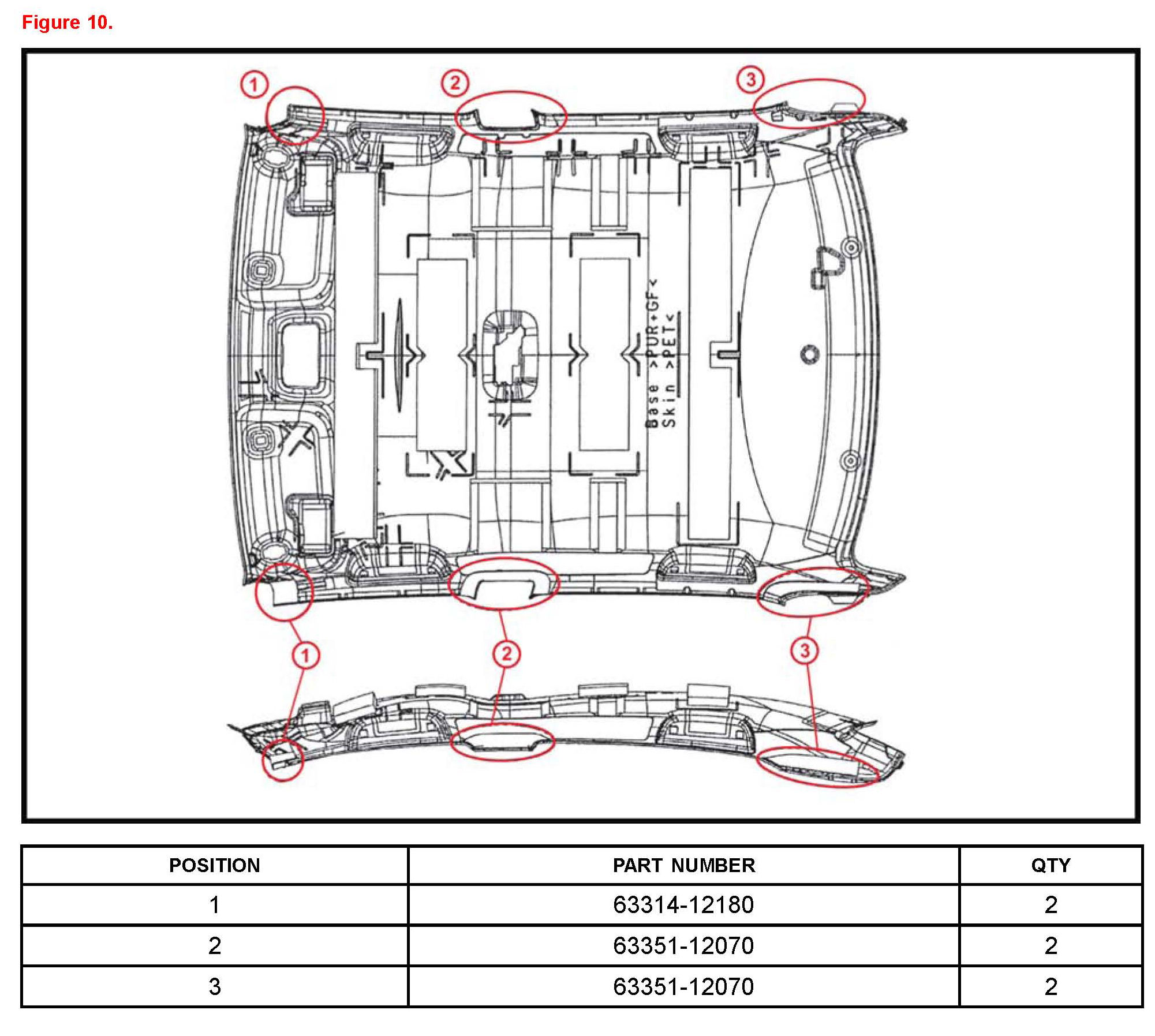 Figure 10.

1 2 3

Base >PUR+GF<
Skin >PET<

1 2 3

| POSITION | PART NUMBER | QTY |
|---|---|---|
| 1 | 63314-12180 | 2 |
| 2 | 63351-12070 | 2 |
| 3 | 63351-12070 | 2 |